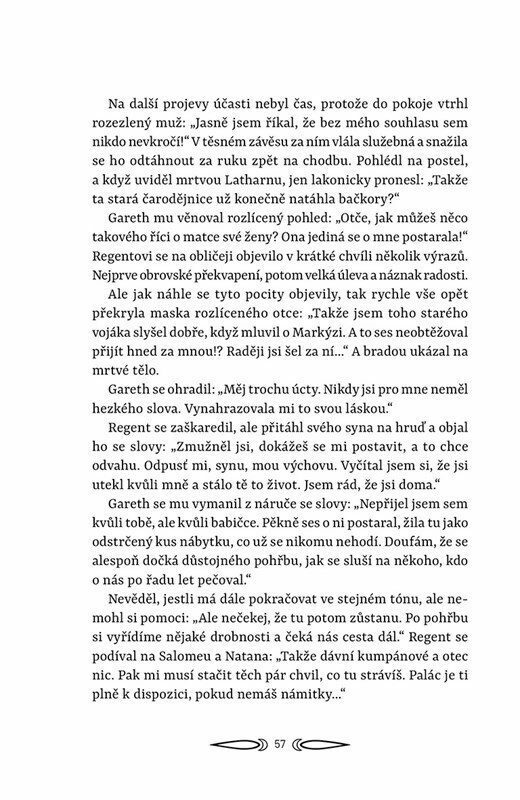 Na další projevy účasti nebyl čas, protože do pokoje vtrhl rozezlený muž: „Jasně jsem říkal, že bez mého souhlasu sem nikdo nevkročí!“ V těsném závěsu za ním vlála služebná a snažila se ho odtáhnout za ruku zpět na chodbu. Pohlédl na postel, a když uviděl mrtvou Latharnu, jen lakonicky pronesl: „Takže ta stará čarodějnice už konečně natáhla bačkory?“

Gareth mu věnoval rozlícený pohled: „Otče, jak můžeš něco takového říci o matce své ženy? Ona jediná se o mne postarala!“ Regentovi se na obličeji objevilo v krátké chvíli několik výrazů. Nejprve obrovské překvapení, potom velká úleva a náznak radosti.

Ale jak náhle se tyto pocity objevily, tak rychle vše opět překryla maska rozlíceného otce: „Takže jsem toho starého vojáka slyšel dobře, když mluvil o Markýzi. A to ses neobtěžoval přijít hned za mnou!? Raději jsi šel za ní...“ A bradou ukázal na mrtvé tělo.

Gareth se ohradil: „Měj trochu úcty. Nikdy jsi pro mne neměl hezkého slova. Vynahrazovala mi to svou láskou.“

Regent se zaškaredil, ale přitáhl svého syna na hruď a objal ho se slovy: „Zmužněl jsi, dokážeš se mi postavit, a to chce odvahu. Odpusť mi, synu, mou výchovu. Vyčítal jsem si, že jsi utekl kvůli mně a stálo tě to život. Jsem rád, že jsi doma.“

Gareth se mu vymanil z náruče se slovy: „Nepřijel jsem sem kvůli tobě, ale kvůli babičce. Pěkně ses o ni postaral, žila tu jako odstrčený kus nábytku, co už se nikomu nehodí. Doufám, že se alespoň dočká důstojného pohřbu, jak se sluší na někoho, kdo o nás po řadu let pečoval.“

Nevěděl, jestli má dále pokračovat ve stejném tónu, ale nemohl si pomoci: „Ale nečekej, že tu potom zůstanu. Po pohřbu si vyřídíme nějaké drobnosti a čeká nás cesta dál.“ Regent se podíval na Salomeu a Natana: „Takže dávní kumpánové a otec nic. Pak mi musí stačit těch pár chvil, co tu strávíš. Palác je ti plně k dispozici, pokud nemáš námitky...“

57